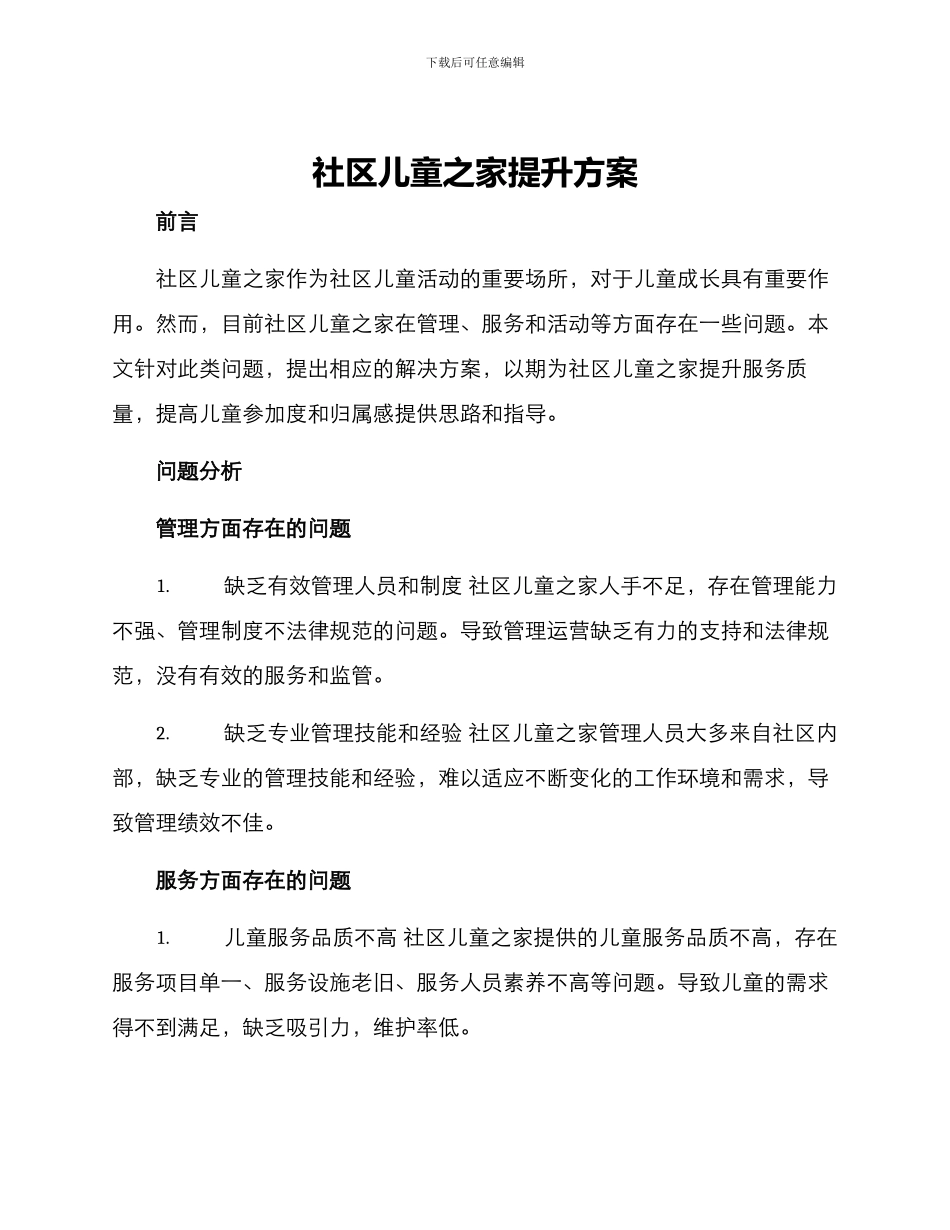 下载后可任意编辑

社区儿童之家提升方案

前言

社区儿童之家作为社区儿童活动的重要场所，对于儿童成长具有重要作用。然而，目前社区儿童之家在管理、服务和活动等方面存在一些问题。本文针对此类问题，提出相应的解决方案，以期为社区儿童之家提升服务质量，提高儿童参加度和归属感提供思路和指导。

问题分析

管理方面存在的问题

1. 缺乏有效管理人员和制度 社区儿童之家人手不足，存在管理能力不强、管理制度不法律规范的问题。导致管理运营缺乏有力的支持和法律规范，没有有效的服务和监管。

2. 缺乏专业管理技能和经验 社区儿童之家管理人员大多来自社区内部，缺乏专业的管理技能和经验，难以适应不断变化的工作环境和需求，导致管理绩效不佳。

服务方面存在的问题

1. 儿童服务品质不高 社区儿童之家提供的儿童服务品质不高，存在服务项目单一、服务设施老旧、服务人员素养不高等问题。导致儿童的需求得不到满足，缺乏吸引力，维护率低。